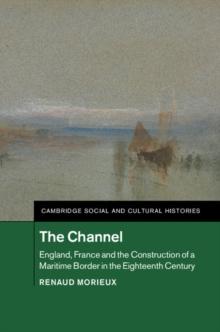 CAMBRIDGE SOCIAL AND CULTURAL HISTORIES

The Channel

England, France and the Construction of a Maritime Border in the Eighteenth Century

RENAUD MORIEUX